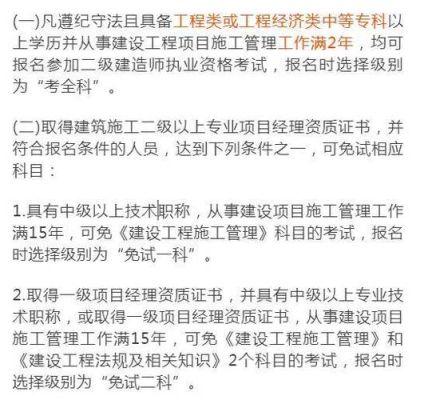 (一)凡遵纪守法且具备工程类或工程经济类中等专科以上学历并从事建设工程项目施工管理工作满2年，均可报名参加二级建造师执业资格考试，报名时选择级别为“考全科”。

(二)取得建筑施工二级以上专业项目经理资质证书，并符合报名条件的人员，达到下列条件之一，可免试相应科目：

1.具有中级以上技术职称，从事建设项目施工管理工作满15年，可免《建设工程施工管理》科目的考试，报名时选择级别为“免试一科”。

2.取得一级项目经理资质证书，并具有中级以上专业技术职称，或取得一级项目经理资质证书，从事建设项目施工管理工作满15年，可免《建设工程施工管理》和《建设工程法规及相关知识》2个科目的考试，报名时选择级别为“免试二科”。